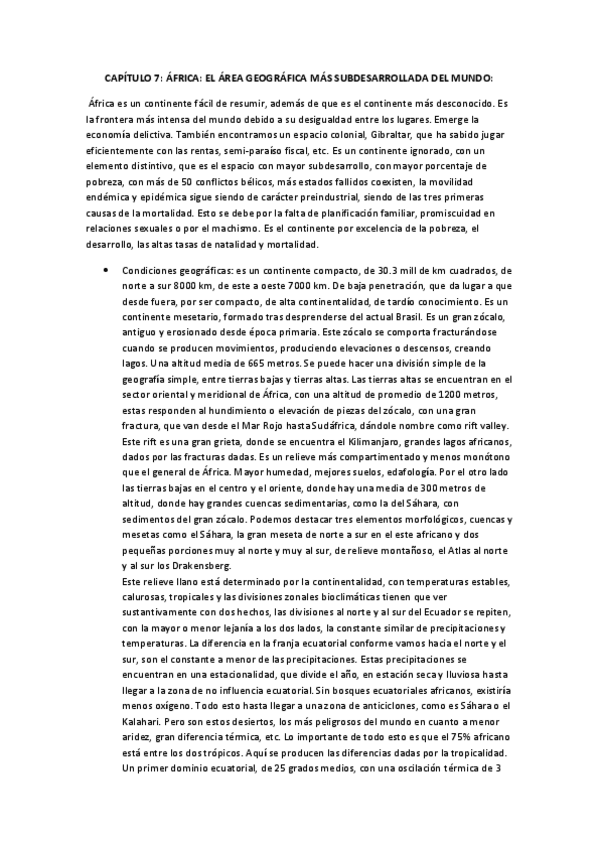 CAPÍTULO 7: ÁFRICA: EL ÁREA GEOGRÁFICA MÁS SUBDESARROLLADA DEL MUNDO:

África es un continente fácil de resumir, además de que es el continente más desconocido. Es la frontera más intensa del mundo debido a su desigualdad entre los lugares. Emerge la economía delictiva. También encontramos un espacio colonial, Gibraltar, que ha sabido jugar eficientemente con las rentas, semi-paraíso fiscal, etc. Es un continente ignorado, con un elemento distintivo, que es el espacio con mayor subdesarrollo, con mayor porcentaje de pobreza, con más de 50 conflictos bélicos, más estados fallidos coexisten, la movilidad endémica y epidémica sigue siendo de carácter preindustrial, siendo de las tres primeras causas de la mortalidad. Esto se debe por la falta de planificación familiar, promiscuidad en relaciones sexuales o por el machismo. Es el continente por excelencia de la pobreza, el desarrollo, las altas tasas de natalidad y mortalidad.

• Condiciones geográficas: es un continente compacto, de 30.3 mill de km cuadrados, de norte a sur 8000 km, de este a oeste 7000 km. De baja penetración, que da lugar a que desde fuera, por ser compacto, de alta continentalidad, de tardío conocimiento. Es un continente mesetario, formado tras desprenderse del actual Brasil. Es un gran zócalo, antiguo y erosionado desde época primaria. Este zócalo se comporta fracturándose cuando se producen movimientos, produciendo elevaciones o descensos, creando lagos. Una altitud media de 665 metros. Se puede hacer una división simple de la geografía simple, entre tierras bajas y tierras altas. Las tierras altas se encuentran en el sector oriental y meridional de África, con una altitud de promedio de 1200 metros, estas responden al hundimiento o elevación de piezas del zócalo, con una gran fractura, que van desde el Mar Rojo hasta Sudáfrica, dándole nombre como rift valley. Este rift es una gran grieta, donde se encuentra el Kilimanjaro, grandes lagos africanos, dados por las fracturas dadas. Es un relieve más compartimentado y menos monótono que el general de África. Mayor humedad, mejores suelos, edafología. Por el otro lado las tierras bajas en el centro y el oriente, donde hay una media de 300 metros de altitud, donde hay grandes cuencas sedimentarias, como la del Sáhara, con sedimentos del gran zócalo. Podemos destacar tres elementos morfológicos, cuencas y mesetas como el Sáhara, la gran meseta de norte a sur en el este africano y dos pequeñas porciones muy al norte y muy al sur, de relieve montañoso, el Atlas al norte y al sur los Drakensberg.
Este relieve llano está determinado por la continentalidad, con temperaturas estables, calurosas, tropicales y las divisiones zonales bioclimáticas tienen que ver sustantivamente con dos hechos, las divisiones al norte y al sur del Ecuador se repiten, con la mayor o menor lejanía a los dos lados, la constante similar de precipitaciones y temperaturas. La diferencia en la franja ecuatorial conforme vamos hacia el norte y el sur, son el constante a menor de las precipitaciones. Estas precipitaciones se encuentran en una estacionalidad, que divide el año, en estación seca y lluviosa hasta llegar a la zona de no influencia ecuatorial. Sin bosques ecuatoriales africanos, existiría menos oxígeno. Todo esto hasta llegar a una zona de anticiclones, como es Sáhara o el Kalahari. Pero son estos desiertos, los más peligrosos del mundo en cuanto a menor aridez, gran diferencia térmica, etc. Lo importante de todo esto es que el 75% africano está entre los dos trópicos. Aquí se producen las diferencias dadas por la tropicalidad. Un primer dominio ecuatorial, de 25 grados medios, con una oscilación térmica de 3